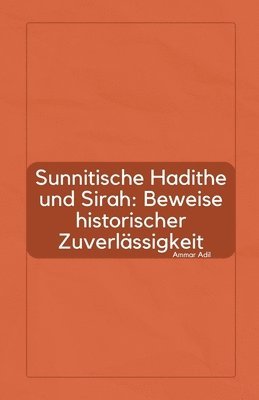 Sunnitische Hadithe und Sirah: Beweise historischer Zuverlässigkeit

Ammar Adil